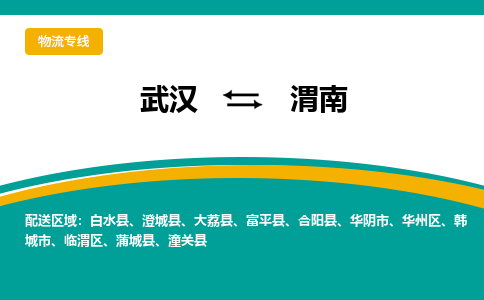 物流专线

武汉 ⇆ 渭南

配送区域：白水县、澄城县、大荔县、富平县、合阳县、华阴市、华州区、韩城市、临渭区、蒲城县、潼关县